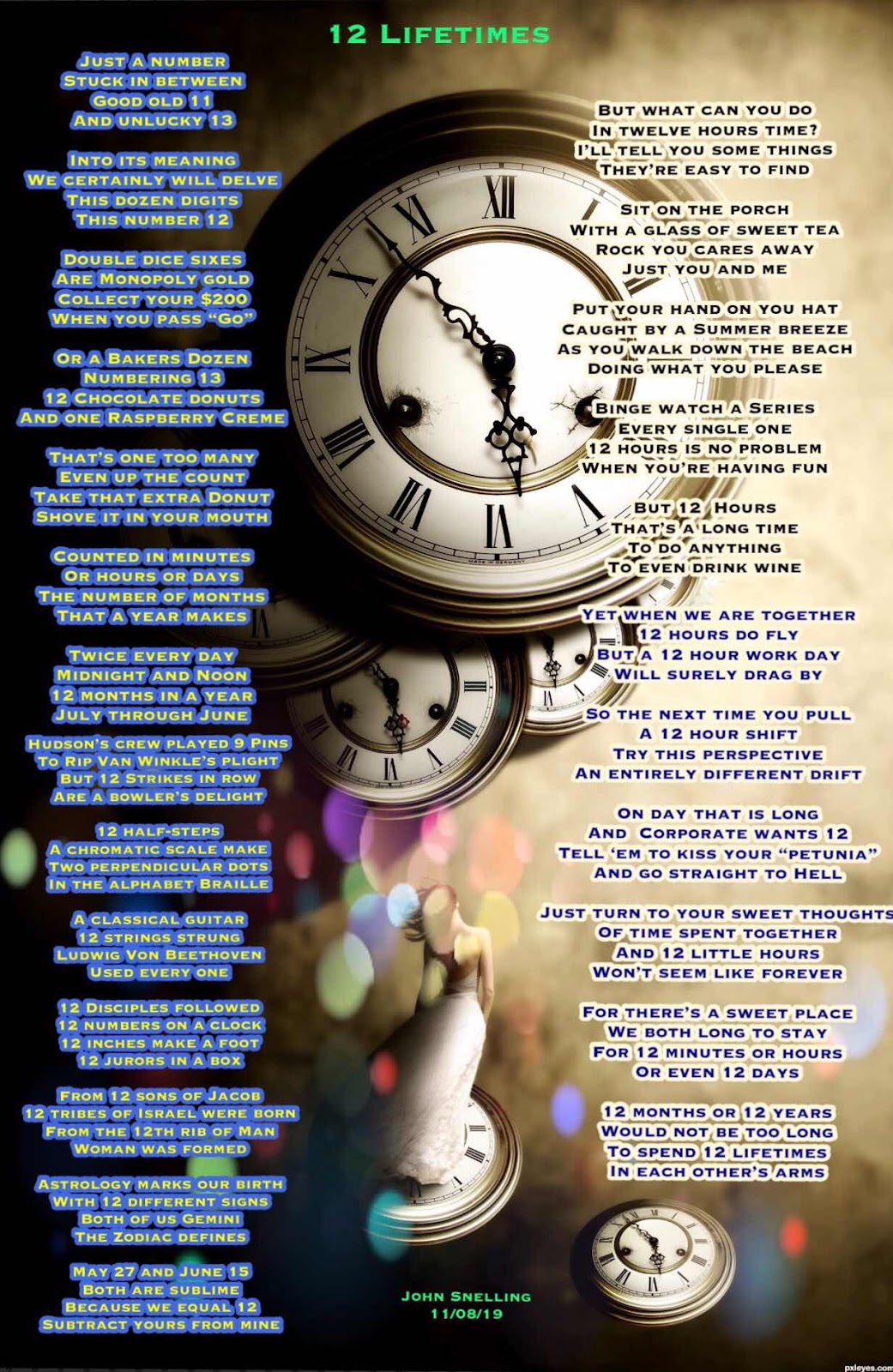 12 Lifetimes

Just a number
Stuck in between
Good old 11
And unlucky 13

Into its meaning
We certainly will delve
This dozen digits
This number 12

Double dice sixes
Are Monopoly gold
Collect your $200
When you pass "Go"

Or a Bakers Dozen
Numbering 13
12 Chocolate donuts
And one Raspberry Creme

That's one too many
Even up the count
Take that extra Donut
Shove it in your mouth

Counted in minutes
Or hours or days
The number of months
That a year makes

Twice every day
Midnight and Noon
12 months in a year
July through June

Hudson's crew played 9 Pins
To Rip Van Winkle's plight
But 12 Strikes in row
Are a bowler's delight

12 half-steps
A chromatic scale make
Two perpendicular dots
In the alphabet Braille

A classical guitar
12 strings strung
Ludwig Von Beethoven
Used every one

12 Disciples followed
12 numbers on a clock
12 inches make a foot
12 jurors in a box

From 12 sons of Jacob
12 tribes of Israel were born
From the 12th rib of Man
Woman was formed

Astrology marks our birth
With 12 different signs
Both of us Gemini
The Zodiac defines

May 27 and June 15
Both are sublime
Because we equal 12
Subtract yours from mine

But what can you do
In twelve hours time?
I'll tell you some things
They're easy to find

Sit on the porch
With a glass of sweet tea
Rock you cares away
Just you and me

Put your hand on you hat
Caught by a Summer breeze
As you walk down the beach
Doing what you please

Binge watch a Series
Every single one
12 hours is no problem
When you're having fun

But 12 Hours
That's a long time
To do anything
To even drink wine

Yet when we are together
12 hours do fly
But a 12 hour work day
Will surely drag by

So the next time you pull
A 12 hour shift
Try this perspective
An entirely different drift

On day that is long
And Corporate wants 12
Tell 'em to kiss your "petunia"
And go straight to Hell

Just turn to your sweet thoughts
Of time spent together
And 12 little hours
Won't seem like forever

For there's a sweet place
We both long to stay
For 12 minutes or hours
Or even 12 days

12 months or 12 years
Would not be too long
To spend 12 lifetimes
In each other's arms

John Snelling
11/08/19

pxleyes.com